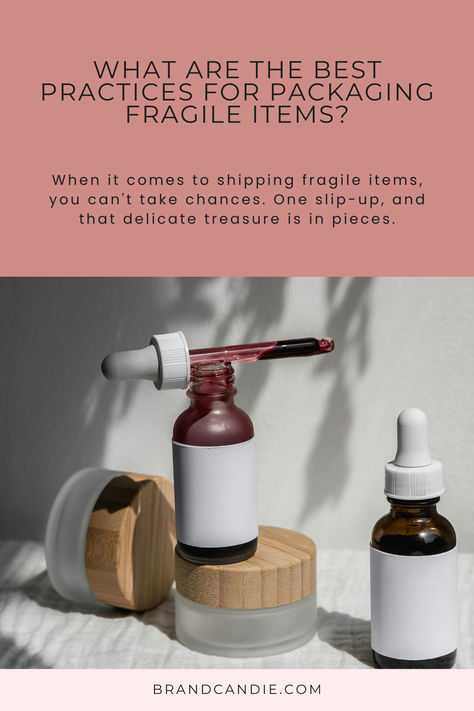 WHAT ARE THE BEST PRACTICES FOR PACKAGING FRAGILE ITEMS?

When it comes to shipping fragile items, you can't take chances. One slip-up, and that delicate treasure is in pieces.

BRANDCANDIE.COM